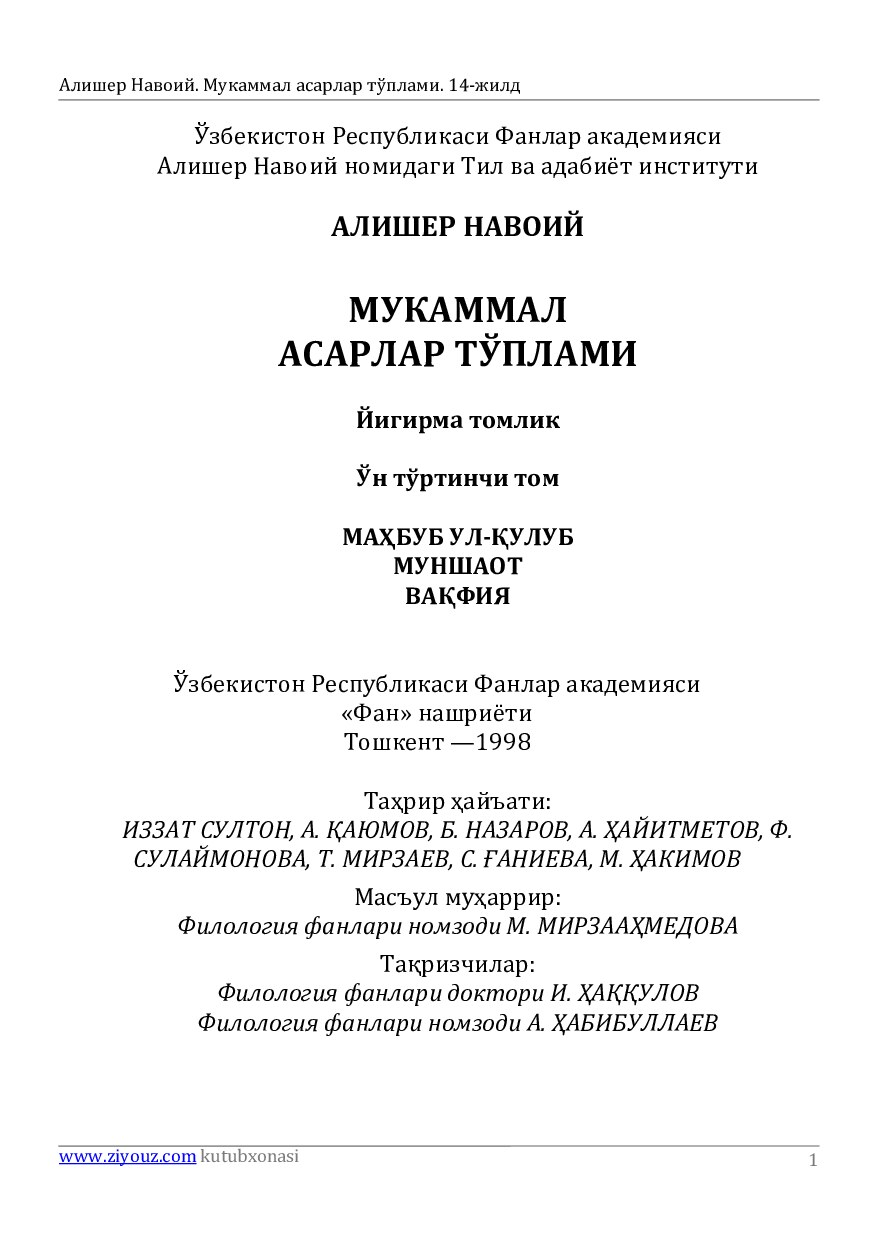 Алишер Навоий. Мукаммал асарлар тўплами. 14-жилд

Ўзбекистон Республикаси Фанлар академияси
Алишер Навоий номидаги Тил ва адабиёт институти

АЛИШЕР НАВОИЙ

МУКАММАЛ
АСАРЛАР ТЎПЛАМИ

Йигирма томлик

Ўн тўртинчи том

МАҲБУБ УЛ-ҚУЛУБ
МУНШАОТ
ВАҚФИЯ

Ўзбекистон Республикаси Фанлар академияси
«Фан» нашриёти
Тошкент —1998

Таҳрир ҳайъати:
ИЗЗАТ СУЛТОН, А. ҚАЮМОВ, Б. НАЗАРОВ, А. ҲАЙИТМЕТОВ, Ф. СУЛАЙМОНОВА, Т. МИРЗАЕВ, С. ҒАНИЕВА, М. ҲАКИМОВ

Масъул муҳаррир:
Филология фанлари номзоди М. МИРЗААҲМЕДОВА

Тақризчилар:
Филология фанлари доктори И. ҲАҚҚУЛОВ
Филология фанлари номзоди А. ҲАБИБУЛЛАЕВ

www.ziyouz.com kutubxonasi
1